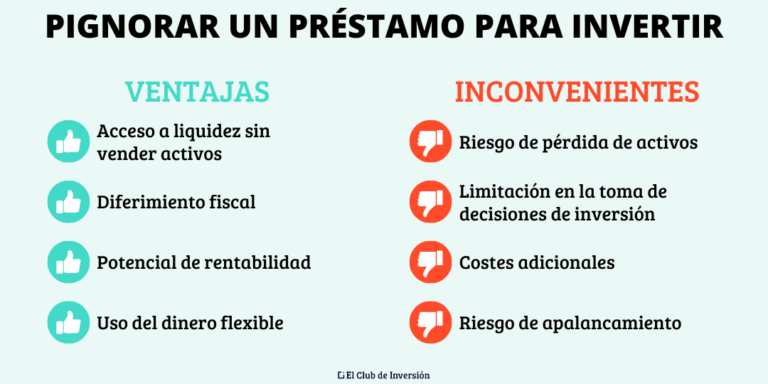 PIGNORAR UN PRÉSTAMO PARA INVERTIR

VENTAJAS

Acceso a liquidez sin vender activos

Diferimiento fiscal

Potencial de rentabilidad

Uso del dinero flexible

INCONVENIENTES

Riesgo de pérdida de activos

Limitación en la toma de decisiones de inversión

Costes adicionales

Riesgo de apalancamiento

El Club de Inversión